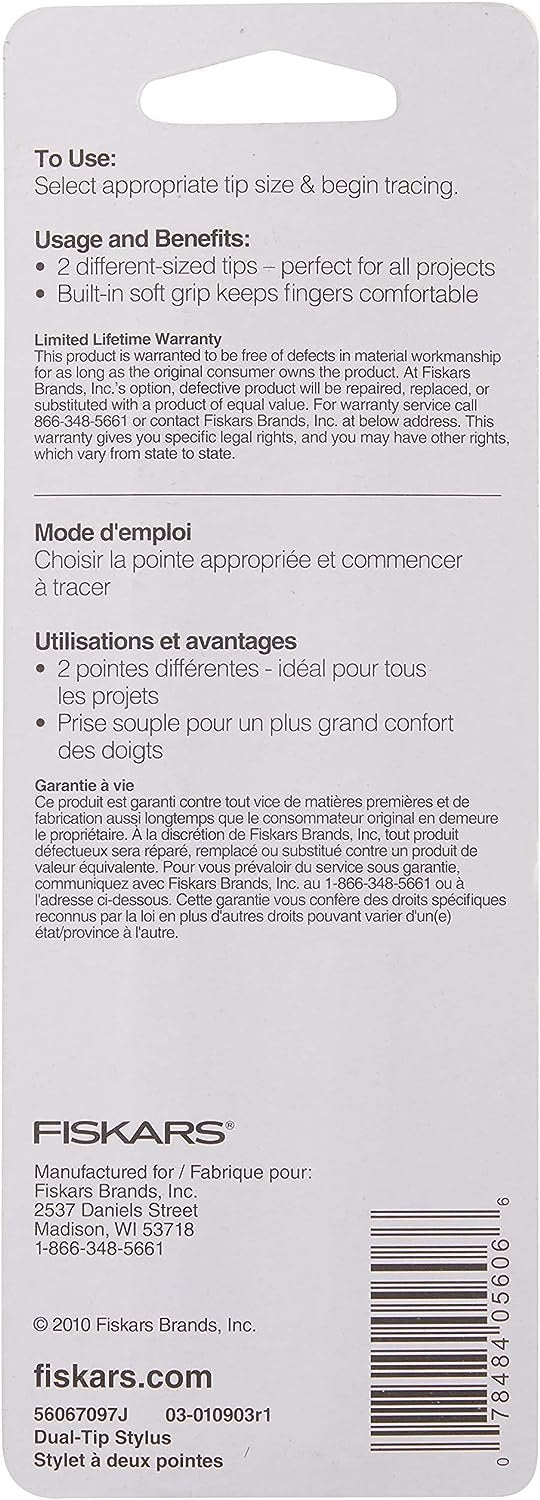 To Use:
Select appropriate tip size & begin tracing.

Usage and Benefits:
• 2 different-sized tips – perfect for all projects
• Built-in soft grip keeps fingers comfortable

Limited Lifetime Warranty
This product is warranted to be free of defects in material workmanship for as long as the original consumer owns the product. At Fiskars Brands, Inc.'s option, defective product will be repaired, replaced, or substituted with a product of equal value. For warranty service call 866-348-5661 or contact Fiskars Brands, Inc. at below address. This warranty gives you specific legal rights, and you may have other rights, which vary from state to state.

Mode d'emploi
Choisir la pointe appropriée et commencer à tracer

Utilisations et avantages
• 2 pointes différentes - idéal pour tous les projets
• Prise souple pour un plus grand confort des doigts

Garantie à vie
Ce produit est garanti contre tout vice de matières premières et de fabrication aussi longtemps que le consommateur original en demeure le propriétaire. À la discrétion de Fiskars Brands, Inc, tout produit défectueux sera réparé, remplacé ou substitué contre un produit de valeur équivalente. Pour vous prévaloir du service sous garantie, communiquez avec Fiskars Brands, Inc. au 1-866-348-5661 ou à l'adresse ci-dessous. Cette garantie vous confère des droits spécifiques reconnus par la loi en plus d'autres droits pouvant varier d'un(e) état/province à l'autre.

FISKARS®

Manufactured for / Fabrique pour:
Fiskars Brands, Inc.
2537 Daniels Street
Madison, WI 53718
1-866-348-5661

© 2010 Fiskars Brands, Inc.

fiskars.com

56067097J 03-010903r1
Dual-Tip Stylus
Stylet à deux pointes

0 78484 05606 6